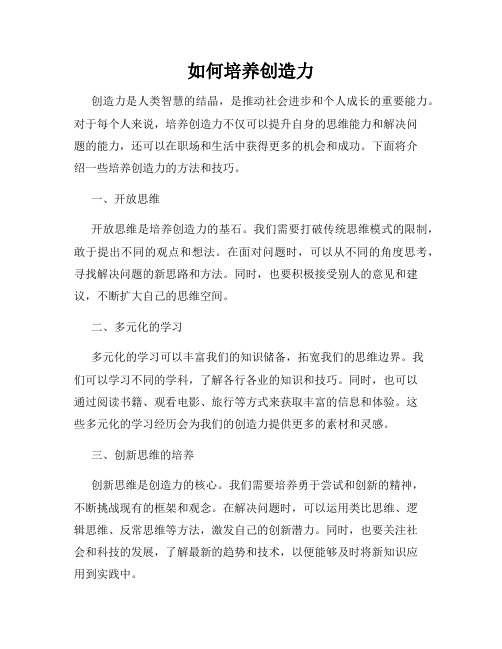 如何培养创造力

创造力是人类智慧的结晶，是推动社会进步和个人成长的重要能力。对于每个人来说，培养创造力不仅可以提升自身的思维能力和解决问题的能力，还可以在职场和生活中获得更多的机会和成功。下面将介绍一些培养创造力的方法和技巧。

一、开放思维

开放思维是培养创造力的基石。我们需要打破传统思维模式的限制，敢于提出不同的观点和想法。在面对问题时，可以从不同的角度思考，寻找解决问题的新思路和方法。同时，也要积极接受别人的意见和建议，不断扩大自己的思维空间。

二、多元化的学习

多元化的学习可以丰富我们的知识储备，拓宽我们的思维边界。我们可以学习不同的学科，了解各行各业的知识和技巧。同时，也可以通过阅读书籍、观看电影、旅行等方式来获取丰富的信息和体验。这些多元化的学习经历会为我们的创造力提供更多的素材和灵感。

三、创新思维的培养

创新思维是创造力的核心。我们需要培养勇于尝试和创新的精神，不断挑战现有的框架和观念。在解决问题时，可以运用类比思维、逻辑思维、反常思维等方法，激发自己的创新潜力。同时，也要关注社会和科技的发展，了解最新的趋势和技术，以便能够及时将新知识应用到实践中。